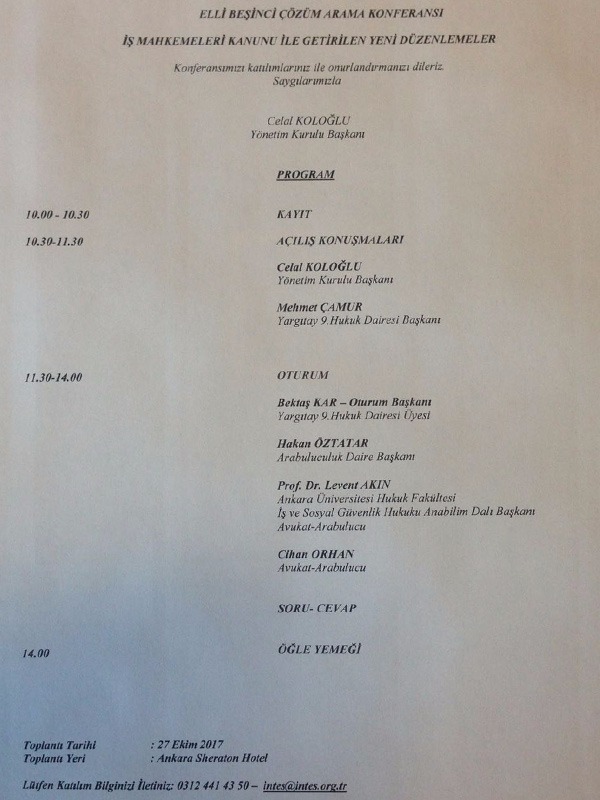 ELLİ BEŞİNCİ ÇÖZÜM ARAMA KONFERANSI

İŞ MAHKEMELERİ KANUNU İLE GETİRİLEN YENİ DÜZENLEMELER

Konferansımızı katılımlarınız ile onurlandırmanızı dileriz.
Saygılarımızla

Celal KOLOĞLU
Yönetim Kurulu Başkanı

PROGRAM

10.00 - 10.30 KAYIT

10.30-11.30 AÇILIŞ KONUŞMALARI

Celal KOLOĞLU
Yönetim Kurulu Başkanı

Mehmet ÇAMUR
Yargıtay 9.Hukuk Dairesi Başkanı

11.30-14.00 OTURUM

Bektaş KAR – Oturum Başkanı
Yargıtay 9.Hukuk Dairesi Üyesi

Hakan ÖZTATAR
Arabuluculuk Daire Başkanı

Prof. Dr. Levent AKIN
Ankara Üniversitesi Hukuk Fakültesi
İş ve Sosyal Güvenlik Hukuku Anabilim Dalı Başkanı
Avukat-Arabulucu

Cihan ORHAN
Avukat-Arabulucu

SORU- CEVAP

14.00 ÖĞLE YEMEĞİ

Toplantı Tarihi : 27 Ekim 2017
Toplantı Yeri : Ankara Sheraton Hotel

Lütfen Katılım Bilginizi İletiniz: 0312 441 43 50 – intes@intes.org.tr